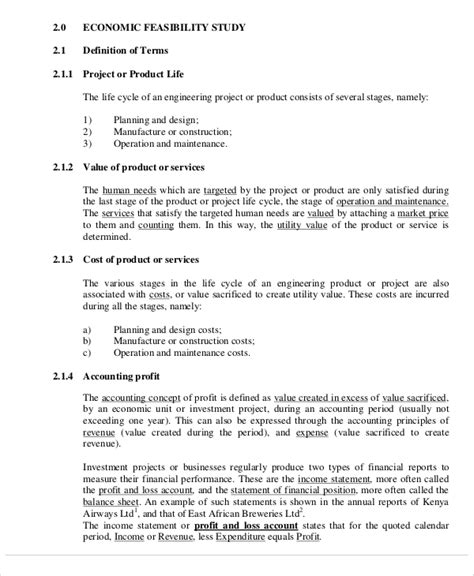 2.0 ECONOMIC FEASIBILITY STUDY

2.1 Definition of Terms

2.1.1 Project or Product Life

The life cycle of an engineering project or product consists of several stages, namely:

1) Planning and design;
2) Manufacture or construction;
3) Operation and maintenance.

2.1.2 Value of product or services

The human needs which are targeted by the project or product are only satisfied during the last stage of the product or project life cycle, the stage of operation and maintenance. The services that satisfy the targeted human needs are valued by attaching a market price to them and counting them. In this way, the utility value of the product or service is determined.

2.1.3 Cost of product or services

The various stages in the life cycle of an engineering product or project are also associated with costs, or value sacrificed to create utility value. These costs are incurred during all the stages, namely:

a) Planning and design costs;
b) Manufacture or construction costs;
c) Operation and maintenance costs.

2.1.4 Accounting profit

The accounting concept of profit is defined as value created in excess of value sacrificed, by an economic unit or investment project, during an accounting period (usually not exceeding one year). This can also be expressed through the accounting principles of revenue (value created during the period), and expense (value sacrificed to create revenue).

Investment projects or businesses regularly produce two types of financial reports to measure their financial performance. These are the income statement, more often called the profit and loss account, and the statement of financial position, more often called the balance sheet. An example of such statements is shown in the annual reports of Kenya Airways Ltd$^1$, and that of East African Breweries Ltd$^2$.
The income statement or profit and loss account states that for the quoted calendar period, Income or Revenue, less Expenditure equals Profit.